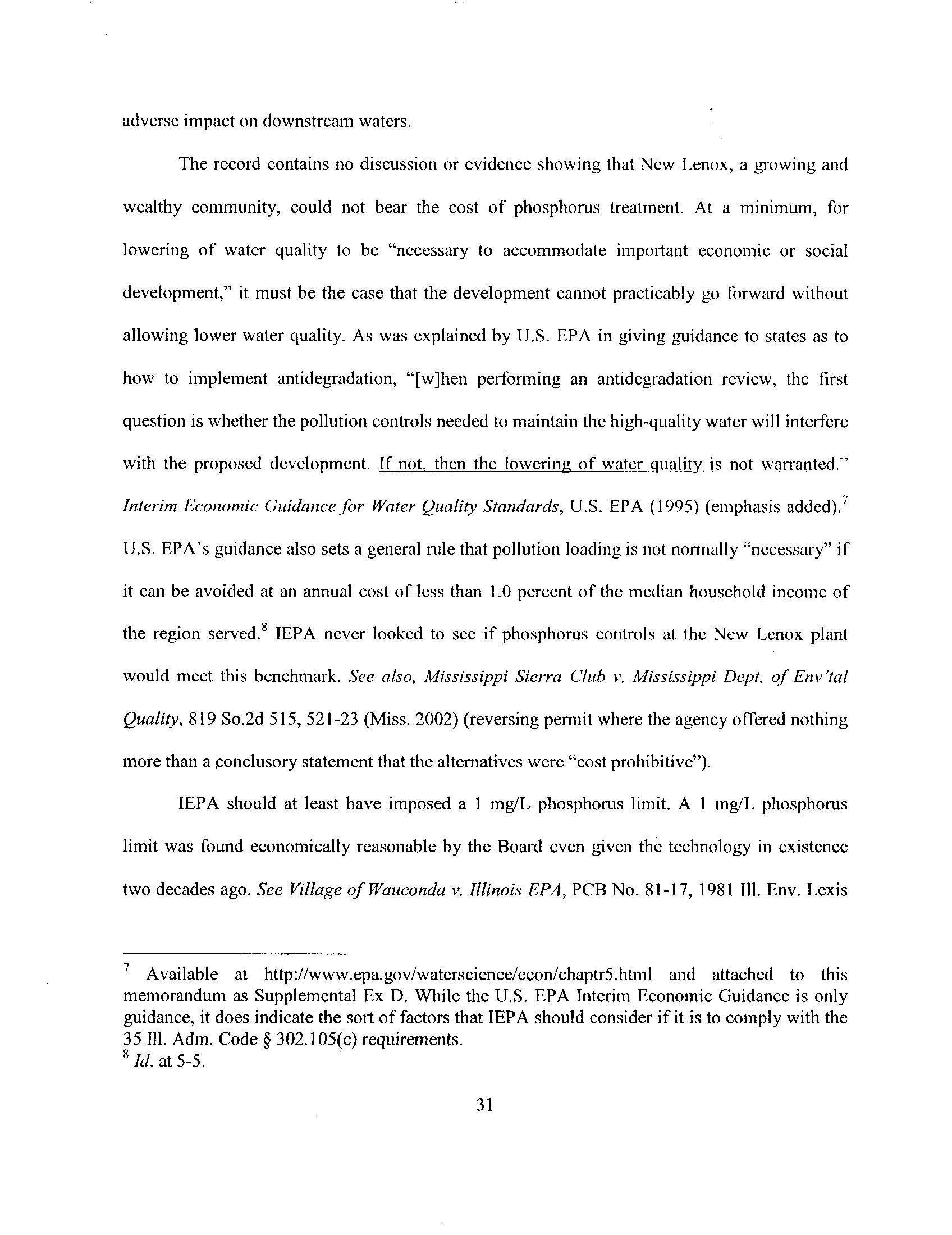 adverse impact on downstream waters.

The record contains no discussion or evidence showing that New Lenox, a growing and wealthy community, could not bear the cost of phosphorus treatment. At a minimum, for lowering of water quality to be "necessary to accommodate important economic or social development," it must be the case that the development cannot practicably go forward without allowing lower water quality. As was explained by U.S. EPA in giving guidance to states as to how to implement antidegradation, "[w]hen performing an antidegradation review, the first question is whether the pollution controls needed to maintain the high-quality water will interfere with the proposed development. If not, then the lowering of water quality is not warranted." Interim Economic Guidance for Water Quality Standards, U.S. EPA (1995) (emphasis added).$^7$ U.S. EPA's guidance also sets a general rule that pollution loading is not normally "necessary" if it can be avoided at an annual cost of less than 1.0 percent of the median household income of the region served.$^8$ IEPA never looked to see if phosphorus controls at the New Lenox plant would meet this benchmark. See also, Mississippi Sierra Club v. Mississippi Dept. of Env'tal Quality, 819 So.2d 515, 521-23 (Miss. 2002) (reversing permit where the agency offered nothing more than a conclusory statement that the alternatives were "cost prohibitive").

IEPA should at least have imposed a 1 mg/L phosphorus limit. A 1 mg/L phosphorus limit was found economically reasonable by the Board even given the technology in existence two decades ago. See Village of Wauconda v. Illinois EPA, PCB No. 81-17, 1981 Ill. Env. Lexis

$^7$ Available at http://www.epa.gov/waterscience/econ/chaptr5.html and attached to this memorandum as Supplemental Ex D. While the U.S. EPA Interim Economic Guidance is only guidance, it does indicate the sort of factors that IEPA should consider if it is to comply with the 35 Ill. Adm. Code § 302.105(c) requirements.
$^8$ Id. at 5-5.

31